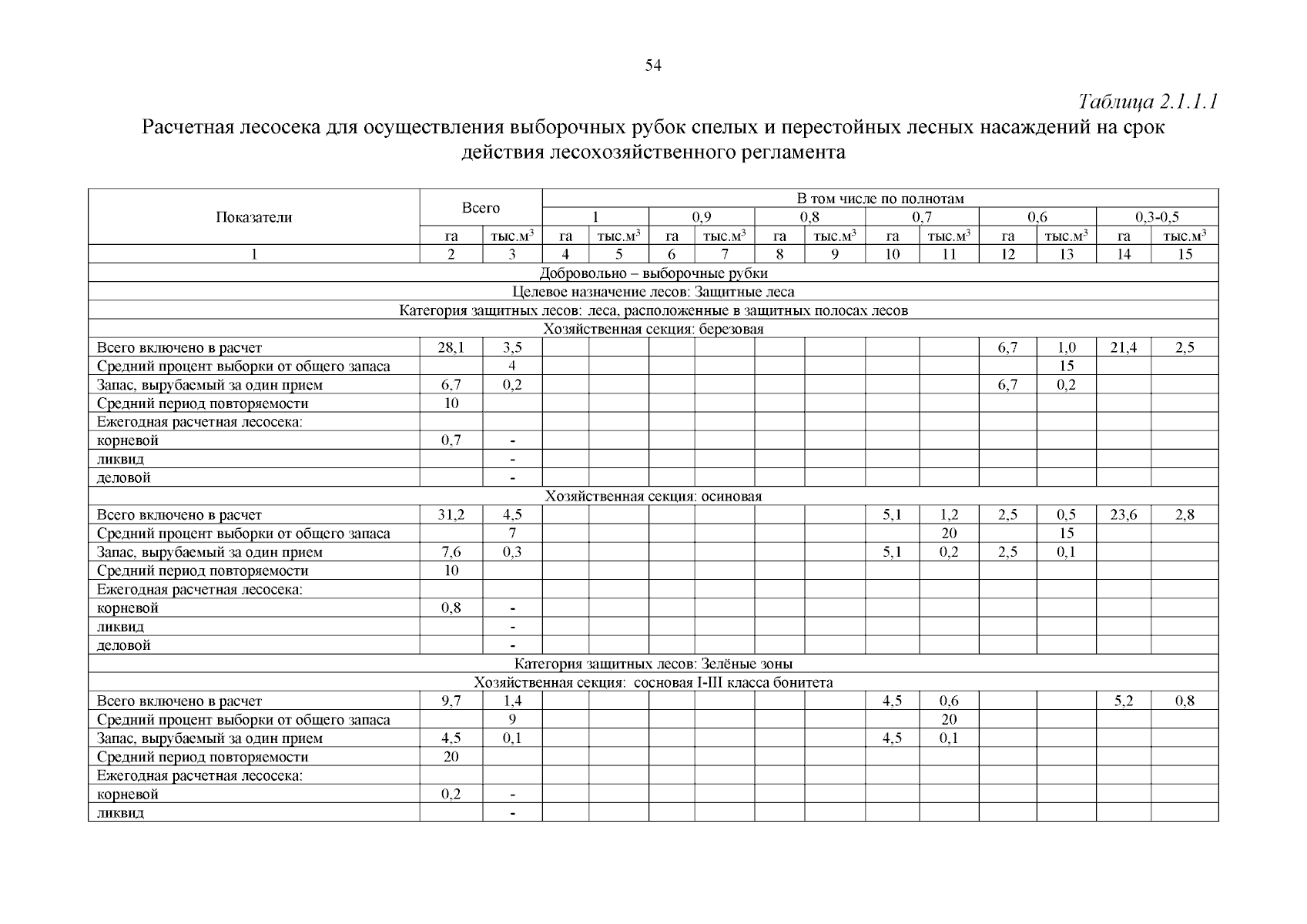 54

Таблица 2.1.1.1

Расчетная лесосека для осуществления выборочных рубок спелых и перестойных лесных насаждений на срок действия лесохозяйственного регламента

| Показатели | Всего | | В том числе по полнотам | | | | | | | | | | | |
|---|---|---|---|---|---|---|---|---|---|---|---|---|---|---|
| | | | 1 | | 0,9 | | 0,8 | | 0,7 | | 0,6 | | 0,3-0,5 | |
| | га | тыс.м$^3$ | га | тыс.м$^3$ | га | тыс.м$^3$ | га | тыс.м$^3$ | га | тыс.м$^3$ | га | тыс.м$^3$ | га | тыс.м$^3$ |
| 1 | 2 | 3 | 4 | 5 | 6 | 7 | 8 | 9 | 10 | 11 | 12 | 13 | 14 | 15 |
| Добровольно – выборочные рубки | | | | | | | | | | | | | | |
| Целевое назначение лесов: Защитные леса | | | | | | | | | | | | | | |
| Категория защитных лесов: леса, расположенные в защитных полосах лесов | | | | | | | | | | | | | | |
| Хозяйственная секция: березовая | | | | | | | | | | | | | | |
| Всего включено в расчет | 28,1 | 3,5 | | | | | | | | | 6,7 | 1,0 | 21,4 | 2,5 |
| Средний процент выборки от общего запаса | | 4 | | | | | | | | | | 15 | | |
| Запас, вырубаемый за один прием | 6,7 | 0,2 | | | | | | | | | 6,7 | 0,2 | | |
| Средний период повторяемости | 10 | | | | | | | | | | | | | |
| Ежегодная расчетная лесосека: | | | | | | | | | | | | | | |
| корневой | 0,7 | - | | | | | | | | | | | | |
| ликвид | | - | | | | | | | | | | | | |
| деловой | | - | | | | | | | | | | | | |
| Хозяйственная секция: осиновая | | | | | | | | | | | | | | |
| Всего включено в расчет | 31,2 | 4,5 | | | | | | | 5,1 | 1,2 | 2,5 | 0,5 | 23,6 | 2,8 |
| Средний процент выборки от общего запаса | | 7 | | | | | | | | 20 | | 15 | | |
| Запас, вырубаемый за один прием | 7,6 | 0,3 | | | | | | | 5,1 | 0,2 | 2,5 | 0,1 | | |
| Средний период повторяемости | 10 | | | | | | | | | | | | | |
| Ежегодная расчетная лесосека: | | | | | | | | | | | | | | |
| корневой | 0,8 | - | | | | | | | | | | | | |
| ликвид | | - | | | | | | | | | | | | |
| деловой | | - | | | | | | | | | | | | |
| Категория защитных лесов: Зелёные зоны | | | | | | | | | | | | | | |
| Хозяйственная секция: сосновая I-III класса бонитета | | | | | | | | | | | | | | |
| Всего включено в расчет | 9,7 | 1,4 | | | | | | | 4,5 | 0,6 | | | 5,2 | 0,8 |
| Средний процент выборки от общего запаса | | 9 | | | | | | | | 20 | | | | |
| Запас, вырубаемый за один прием | 4,5 | 0,1 | | | | | | | 4,5 | 0,1 | | | | |
| Средний период повторяемости | 20 | | | | | | | | | | | | | |
| Ежегодная расчетная лесосека: | | | | | | | | | | | | | | |
| корневой | 0,2 | - | | | | | | | | | | | | |
| ликвид | | - | | | | | | | | | | | | |